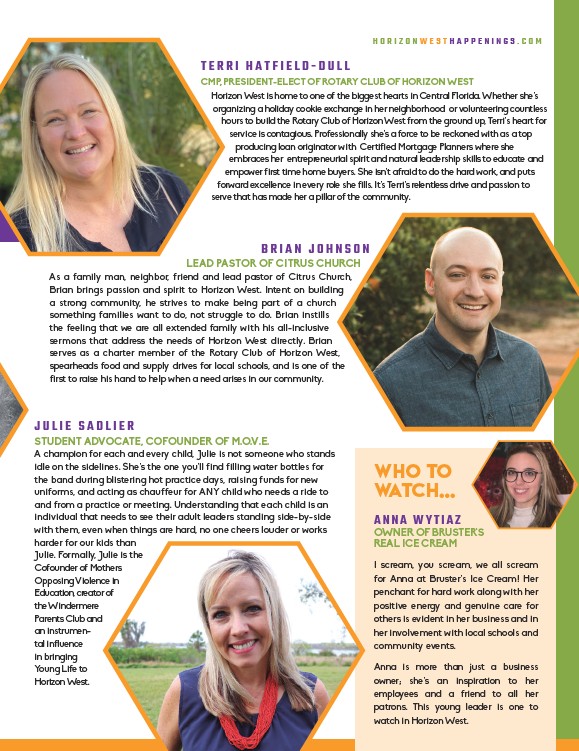 HORIZONWESTHAPPENINGS.COM

TERRI HATFIELD-DULL

CMP, PRESIDENT-ELECT OF ROTARY CLUB OF HORIZON WEST

Horizon West is home to one of the biggest hearts in Central Florida. Whether she's organizing a holiday cookie exchange in her neighborhood or volunteering countless hours to build the Rotary Club of Horizon West from the ground up, Terri's heart for service is contagious. Professionally she's a force to be reckoned with as a top producing loan originator with Certified Mortgage Planners where she embraces her entrepreneurial spirit and natural leadership skills to educate and empower first time home buyers. She isn't afraid to do the hard work, and puts forward excellence in every role she fills. It's Terri's relentless drive and passion to serve that has made her a pillar of the community.

BRIAN JOHNSON

LEAD PASTOR OF CITRUS CHURCH

As a family man, neighbor, friend and lead pastor of Citrus Church, Brian brings passion and spirit to Horizon West. Intent on building a strong community, he strives to make being part of a church something families want to do, not struggle to do. Brian instills the feeling that we are all extended family with his all-inclusive sermons that address the needs of Horizon West directly. Brian serves as a charter member of the Rotary Club of Horizon West, spearheads food and supply drives for local schools, and is one of the first to raise his hand to help when a need arises in our community.

JULIE SADLIER

STUDENT ADVOCATE, COFOUNDER OF M.O.V.E.

A champion for each and every child, Julie is not someone who stands idle on the sidelines. She's the one you'll find filling water bottles for the band during blistering hot practice days, raising funds for new uniforms, and acting as chauffeur for ANY child who needs a ride to and from a practice or meeting. Understanding that each child is an individual that needs to see their adult leaders standing side-by-side with them, even when things are hard, no one cheers louder or works harder for our kids than Julie. Formally, Julie is the Cofounder of Mothers Opposing Violence in Education, creator of the Windermere Parents Club and an instrumental influence in bringing Young Life to Horizon West.

WHO TO WATCH...

ANNA WYTIAZ

OWNER OF BRUSTER'S REAL ICE CREAM

I scream, you scream, we all scream for Anna at Bruster's Ice Cream! Her penchant for hard work along with her positive energy and genuine care for others is evident in her business and in her involvement with local schools and community events.

Anna is more than just a business owner; she's an inspiration to her employees and a friend to all her patrons. This young leader is one to watch in Horizon West.